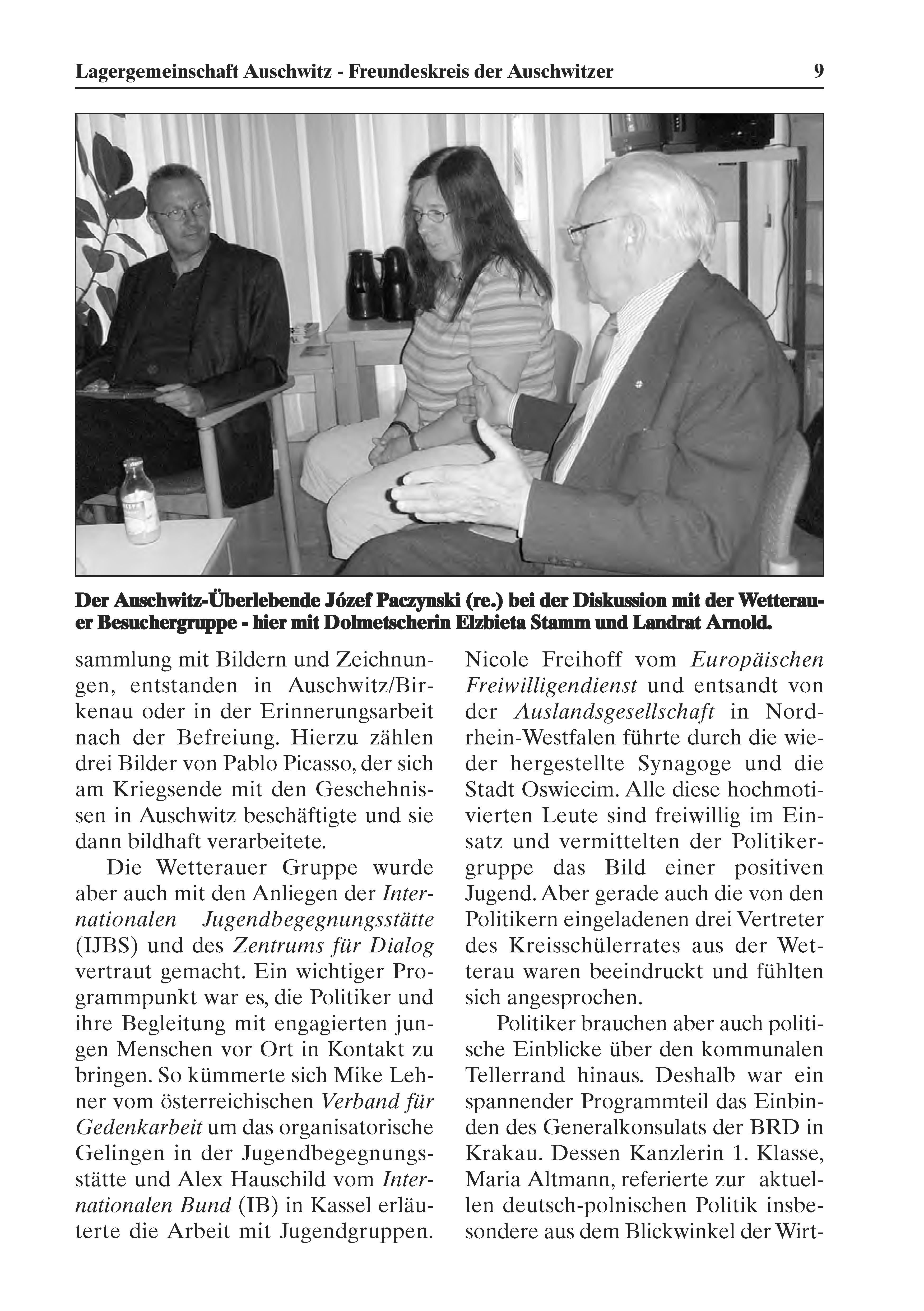 Lagergemeinschaft Auschwitz - Freundeskreis der Auschwitzer 9

Der Auschwitz-Überlebende Józef Paczynski (re.) bei der Diskussion mit der Wetterauer Besuchergruppe - hier mit Dolmetscherin Elzbieta Stamm und Landrat Arnold.

sammlung mit Bildern und Zeichnungen, entstanden in Auschwitz/Birkenau oder in der Erinnerungsarbeit nach der Befreiung. Hierzu zählen drei Bilder von Pablo Picasso, der sich am Kriegsende mit den Geschehnissen in Auschwitz beschäftigte und sie dann bildhaft verarbeitete.

Die Wetterauer Gruppe wurde aber auch mit den Anliegen der Internationalen Jugendbegegnungsstätte (IJBS) und des Zentrums für Dialog vertraut gemacht. Ein wichtiger Programmpunkt war es, die Politiker und ihre Begleitung mit engagierten jungen Menschen vor Ort in Kontakt zu bringen. So kümmerte sich Mike Lehner vom österreichischen Verband für Gedenkarbeit um das organisatorische Gelingen in der Jugendbegegnungsstätte und Alex Hauschild vom Internationalen Bund (IB) in Kassel erläuterte die Arbeit mit Jugendgruppen.

Nicole Freihoff vom Europäischen Freiwilligendienst und entsandt von der Auslandsgesellschaft in Nordrhein-Westfalen führte durch die wieder hergestellte Synagoge und die Stadt Oswiecim. Alle diese hochmotivierten Leute sind freiwillig im Einsatz und vermittelten der Politikergruppe das Bild einer positiven Jugend. Aber gerade auch die von den Politikern eingeladenen drei Vertreter des Kreisschülerrates aus der Wetterau waren beeindruckt und fühlten sich angesprochen.

Politiker brauchen aber auch politische Einblicke über den kommunalen Tellerrand hinaus. Deshalb war ein spannender Programmteil das Einbinden des Generalkonsulats der BRD in Krakau. Dessen Kanzlerin 1. Klasse, Maria Altmann, referierte zur aktuellen deutsch-polnischen Politik insbesondere aus dem Blickwinkel der Wirt-